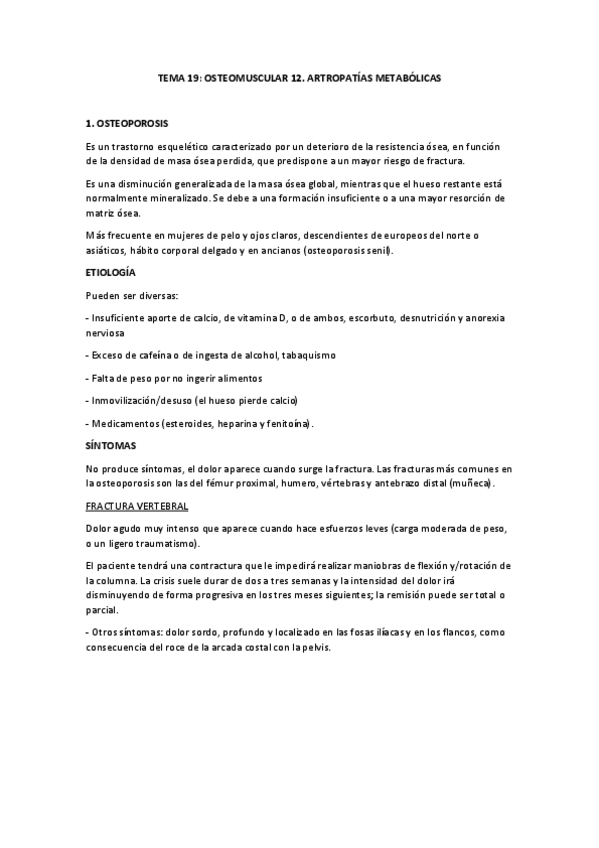 TEMA 19: OSTEOMUSCULAR 12. ARTROPATÍAS METABÓLICAS

1. OSTEOPOROSIS

Es un trastorno esquelético caracterizado por un deterioro de la resistencia ósea, en función de la densidad de masa ósea perdida, que predispone a un mayor riesgo de fractura.

Es una disminución generalizada de la masa ósea global, mientras que el hueso restante está normalmente mineralizado. Se debe a una formación insuficiente o a una mayor resorción de matriz ósea.

Más frecuente en mujeres de pelo y ojos claros, descendientes de europeos del norte o asiáticos, hábito corporal delgado y en ancianos (osteoporosis senil).

ETIOLOGÍA

Pueden ser diversas:

- Insuficiente aporte de calcio, de vitamina D, o de ambos, escorbuto, desnutrición y anorexia nerviosa

- Exceso de cafeína o de ingesta de alcohol, tabaquismo

- Falta de peso por no ingerir alimentos

- Inmovilización/desuso (el hueso pierde calcio)

- Medicamentos (esteroides, heparina y fenitoína).

SÍNTOMAS

No produce síntomas, el dolor aparece cuando surge la fractura. Las fracturas más comunes en la osteoporosis son las del fémur proximal, humero, vértebras y antebrazo distal (muñeca).

FRACTURA VERTEBRAL

Dolor agudo muy intenso que aparece cuando hace esfuerzos leves (carga moderada de peso, o un ligero traumatismo).

El paciente tendrá una contractura que le impedirá realizar maniobras de flexión y/rotación de la columna. La crisis suele durar de dos a tres semanas y la intensidad del dolor irá disminuyendo de forma progresiva en los tres meses siguientes; la remisión puede ser total o parcial.

- Otros síntomas: dolor sordo, profundo y localizado en las fosas ilíacas y en los flancos, como consecuencia del roce de la arcada costal con la pelvis.